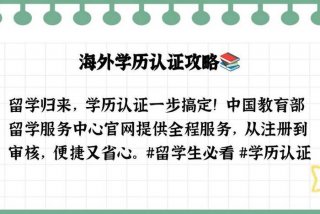 海外学历认证攻略📚

留学归来，学历认证一步搞定！中国教育部留学服务中心官网提供全程服务，从注册到审核，便捷又省心。#留学生必看 #学历认证